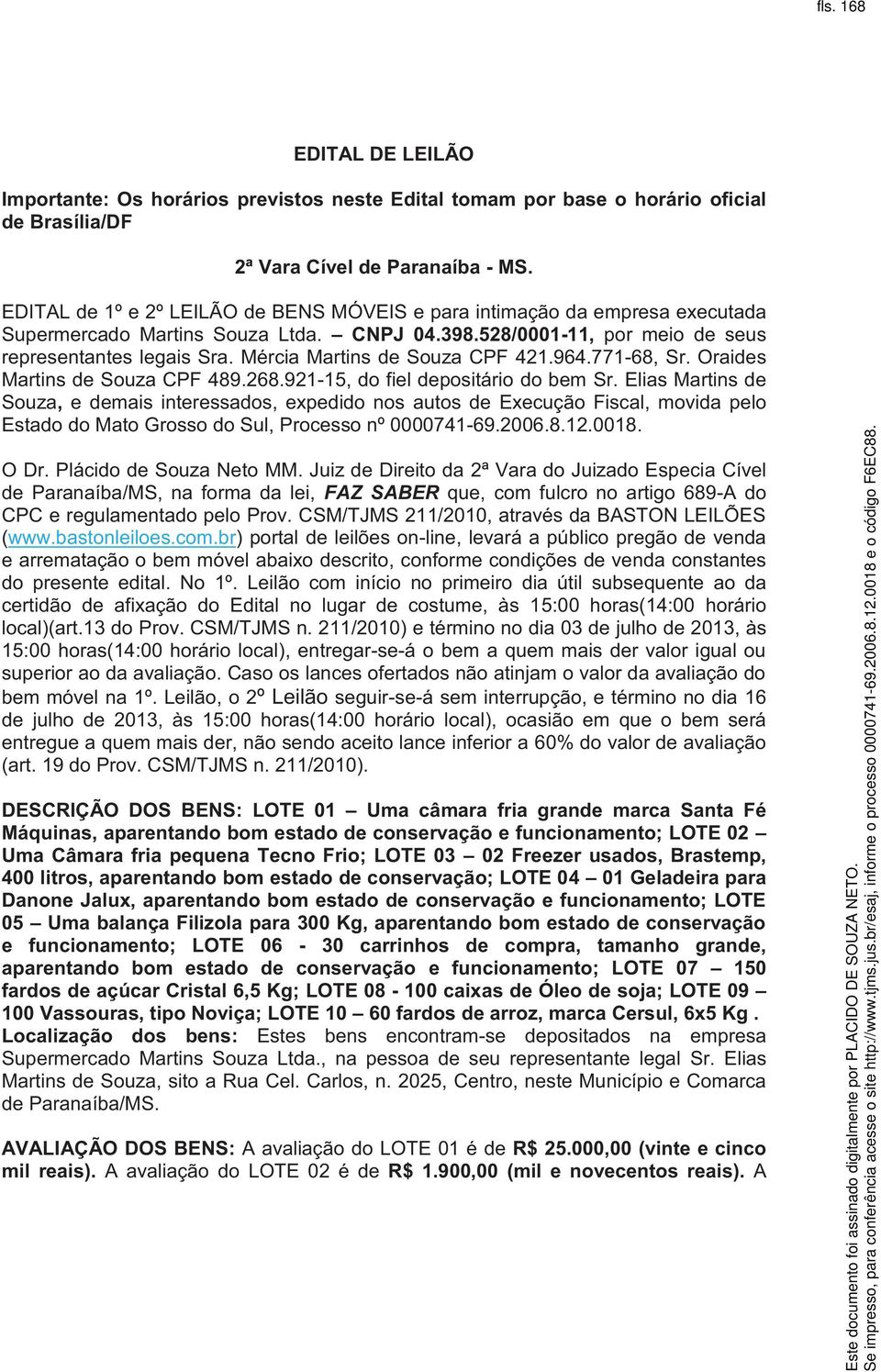 fls. 168

EDITAL DE LEILÃO

Importante: Os horários previstos neste Edital tomam por base o horário oficial de Brasília/DF

2ª Vara Cível de Paranaíba - MS.

EDITAL de 1º e 2º LEILÃO de BENS MÓVEIS e para intimação da empresa executada Supermercado Martins Souza Ltda. – CNPJ 04.398.528/0001-11, por meio de seus representantes legais Sra. Mércia Martins de Souza CPF 421.964.771-68, Sr. Oraides Martins de Souza CPF 489.268.921-15, do fiel depositário do bem Sr. Elias Martins de Souza, e demais interessados, expedido nos autos de Execução Fiscal, movida pelo Estado do Mato Grosso do Sul, Processo nº 0000741-69.2006.8.12.0018.

O Dr. Plácido de Souza Neto MM. Juiz de Direito da 2ª Vara do Juizado Especia Cível de Paranaíba/MS, na forma da lei, FAZ SABER que, com fulcro no artigo 689-A do CPC e regulamentado pelo Prov. CSM/TJMS 211/2010, através da BASTON LEILÕES (www.bastonleiloes.com.br) portal de leilões on-line, levará a público pregão de venda e arrematação o bem móvel abaixo descrito, conforme condições de venda constantes do presente edital. No 1º. Leilão com início no primeiro dia útil subsequente ao da certidão de afixação do Edital no lugar de costume, às 15:00 horas(14:00 horário local)(art.13 do Prov. CSM/TJMS n. 211/2010) e término no dia 03 de julho de 2013, às 15:00 horas(14:00 horário local), entregar-se-á o bem a quem mais der valor igual ou superior ao da avaliação. Caso os lances ofertados não atinjam o valor da avaliação do bem móvel na 1º. Leilão, o 2º Leilão seguir-se-á sem interrupção, e término no dia 16 de julho de 2013, às 15:00 horas(14:00 horário local), ocasião em que o bem será entregue a quem mais der, não sendo aceito lance inferior a 60% do valor de avaliação (art. 19 do Prov. CSM/TJMS n. 211/2010).

DESCRIÇÃO DOS BENS: LOTE 01 – Uma câmara fria grande marca Santa Fé Máquinas, aparentando bom estado de conservação e funcionamento; LOTE 02 – Uma Câmara fria pequena Tecno Frio; LOTE 03 – 02 Freezer usados, Brastemp, 400 litros, aparentando bom estado de conservação; LOTE 04 – 01 Geladeira para Danone Jalux, aparentando bom estado de conservação e funcionamento; LOTE 05 – Uma balança Filizola para 300 Kg, aparentando bom estado de conservação e funcionamento; LOTE 06 - 30 carrinhos de compra, tamanho grande, aparentando bom estado de conservação e funcionamento; LOTE 07 – 150 fardos de açúcar Cristal 6,5 Kg; LOTE 08 - 100 caixas de Óleo de soja; LOTE 09 – 100 Vassouras, tipo Noviça; LOTE 10 – 60 fardos de arroz, marca Cersul, 6x5 Kg . Localização dos bens: Estes bens encontram-se depositados na empresa Supermercado Martins Souza Ltda., na pessoa de seu representante legal Sr. Elias Martins de Souza, sito a Rua Cel. Carlos, n. 2025, Centro, neste Município e Comarca de Paranaíba/MS.

AVALIAÇÃO DOS BENS: A avaliação do LOTE 01 é de R$ 25.000,00 (vinte e cinco mil reais). A avaliação do LOTE 02 é de R$ 1.900,00 (mil e novecentos reais). A

Este documento foi assinado digitalmente por PLACIDO DE SOUZA NETO.
Se impresso, para conferência acesse o site http://www.tjms.jus.br/esaj, informe o processo 0000741-69.2006.8.12.0018 e o código F6EC88.